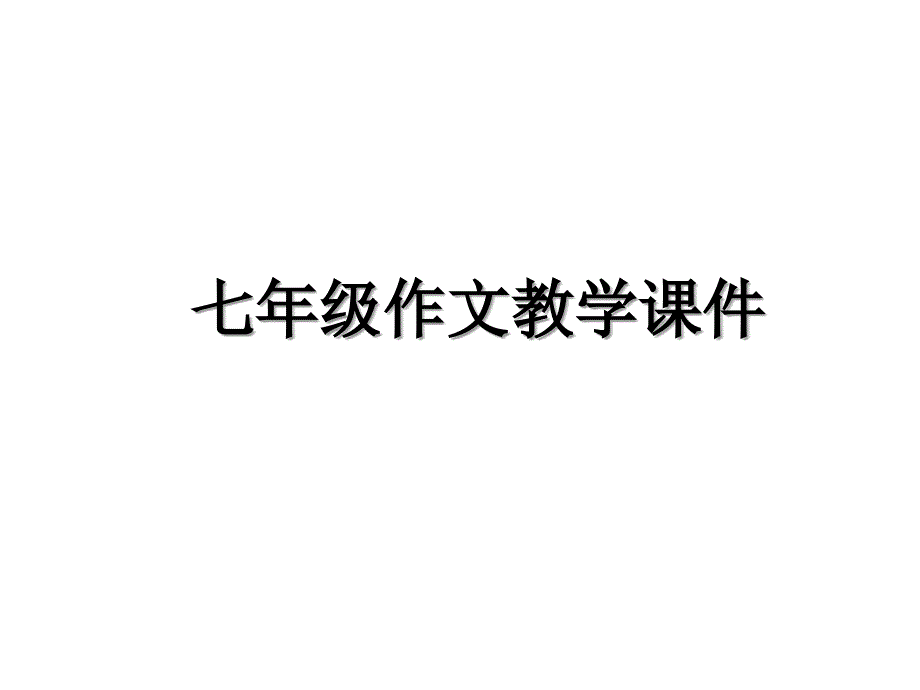 七年级作文教学课件